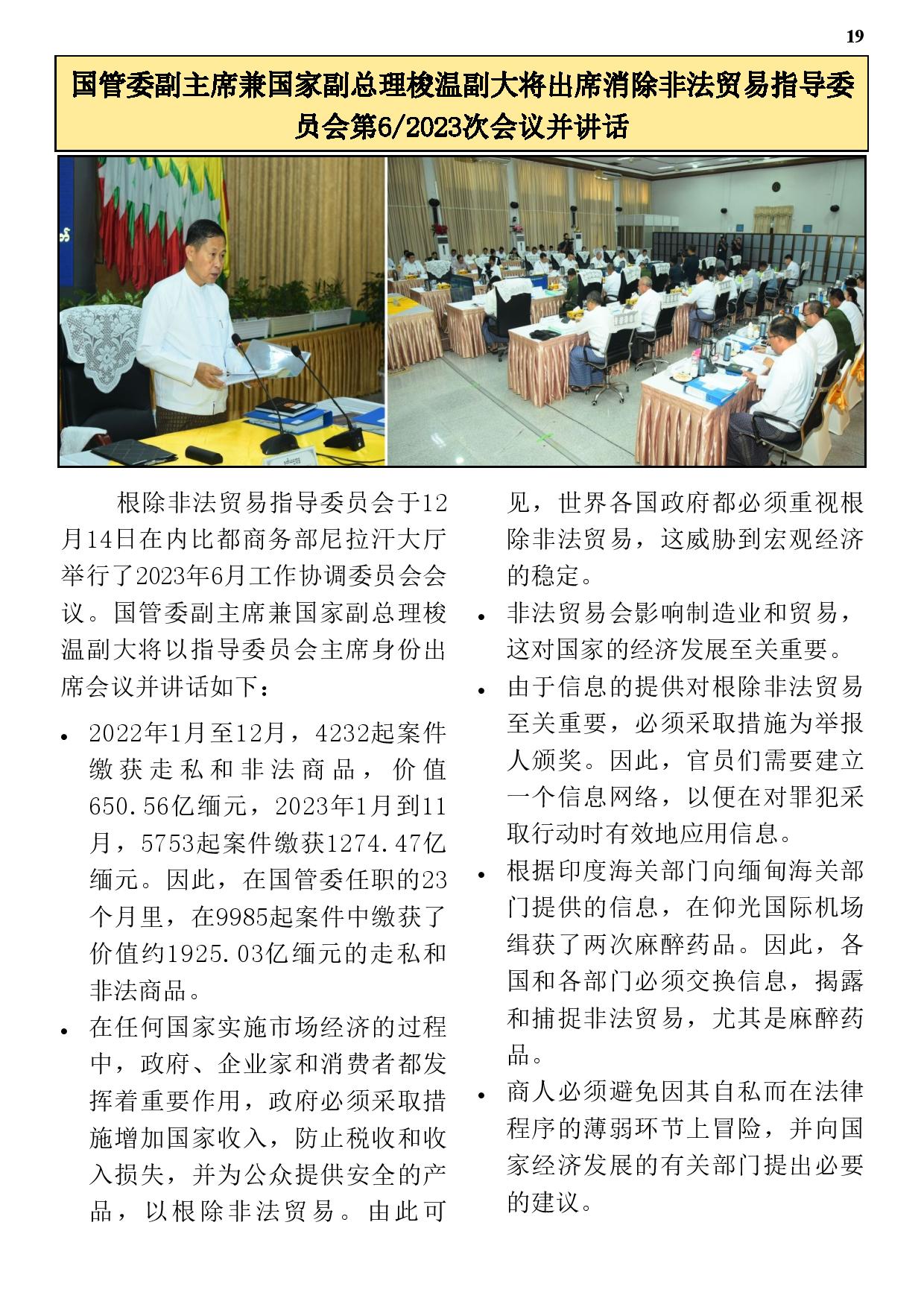 19

国管委副主席兼国家副总理梭温副大将出席消除非法贸易指导委员会第6/2023次会议并讲话

根除非法贸易指导委员会于12月14日在内比都商务部尼拉汗大厅举行了2023年6月工作协调委员会会议。国管委副主席兼国家副总理梭温副大将以指导委员会主席身份出席会议并讲话如下：

• 2022年1月至12月，4232起案件缴获走私和非法商品，价值650.56亿缅元，2023年1月到11月，5753起案件缴获1274.47亿缅元。因此，在国管委任职的23个月里，在9985起案件中缴获了价值约1925.03亿缅元的走私和非法商品。

• 在任何国家实施市场经济的过程中，政府、企业家和消费者都发挥着重要作用，政府必须采取措施增加国家收入，防止税收和收入损失，并为公众提供安全的产品，以根除非法贸易。由此可见，世界各国政府都必须重视根除非法贸易，这威胁到宏观经济的稳定。

• 非法贸易会影响制造业和贸易，这对国家的经济发展至关重要。

• 由于信息的提供对根除非法贸易至关重要，必须采取措施为举报人颁奖。因此，官员们需要建立一个信息网络，以便在对罪犯采取行动时有效地应用信息。

• 根据印度海关部门向缅甸海关部门提供的信息，在仰光国际机场缉获了两次麻醉药品。因此，各国和各部门必须交换信息，揭露和捕捉非法贸易，尤其是麻醉药品。

• 商人必须避免因其自私而在法律程序的薄弱环节上冒险，并向国家经济发展的有关部门提出必要的建议。